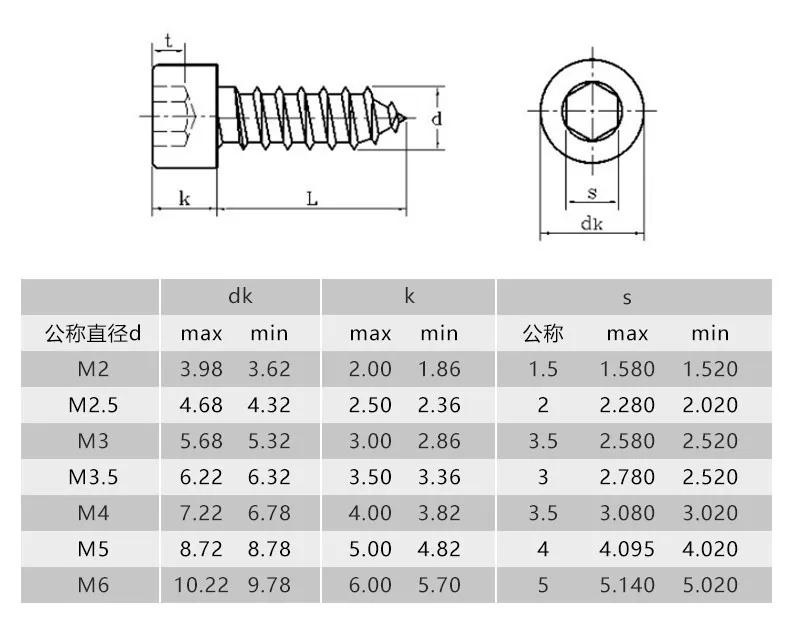 t

d

k L

s

dk

| | dk | | k | | s | | |
|---|---|---|---|---|---|---|---|
| 公称直径d | max | min | max | min | 公称 | max | min |
| M2 | 3.98 | 3.62 | 2.00 | 1.86 | 1.5 | 1.580 | 1.520 |
| M2.5 | 4.68 | 4.32 | 2.50 | 2.36 | 2 | 2.280 | 2.020 |
| M3 | 5.68 | 5.32 | 3.00 | 2.86 | 3.5 | 2.580 | 2.520 |
| M3.5 | 6.22 | 6.32 | 3.50 | 3.36 | 3 | 2.780 | 2.520 |
| M4 | 7.22 | 6.78 | 4.00 | 3.82 | 3.5 | 3.080 | 3.020 |
| M5 | 8.72 | 8.78 | 5.00 | 4.82 | 4 | 4.095 | 4.020 |
| M6 | 10.22 | 9.78 | 6.00 | 5.70 | 5 | 5.140 | 5.020 |